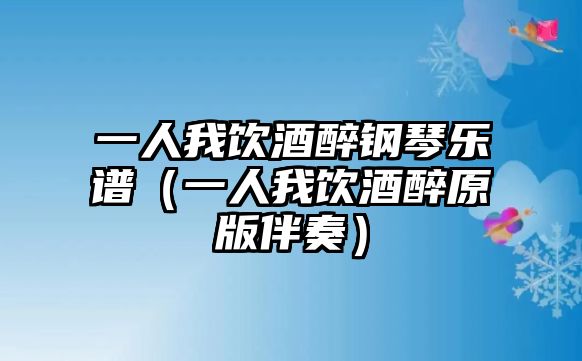 一人我饮酒醉钢琴乐谱（一人我饮酒醉原版伴奏）